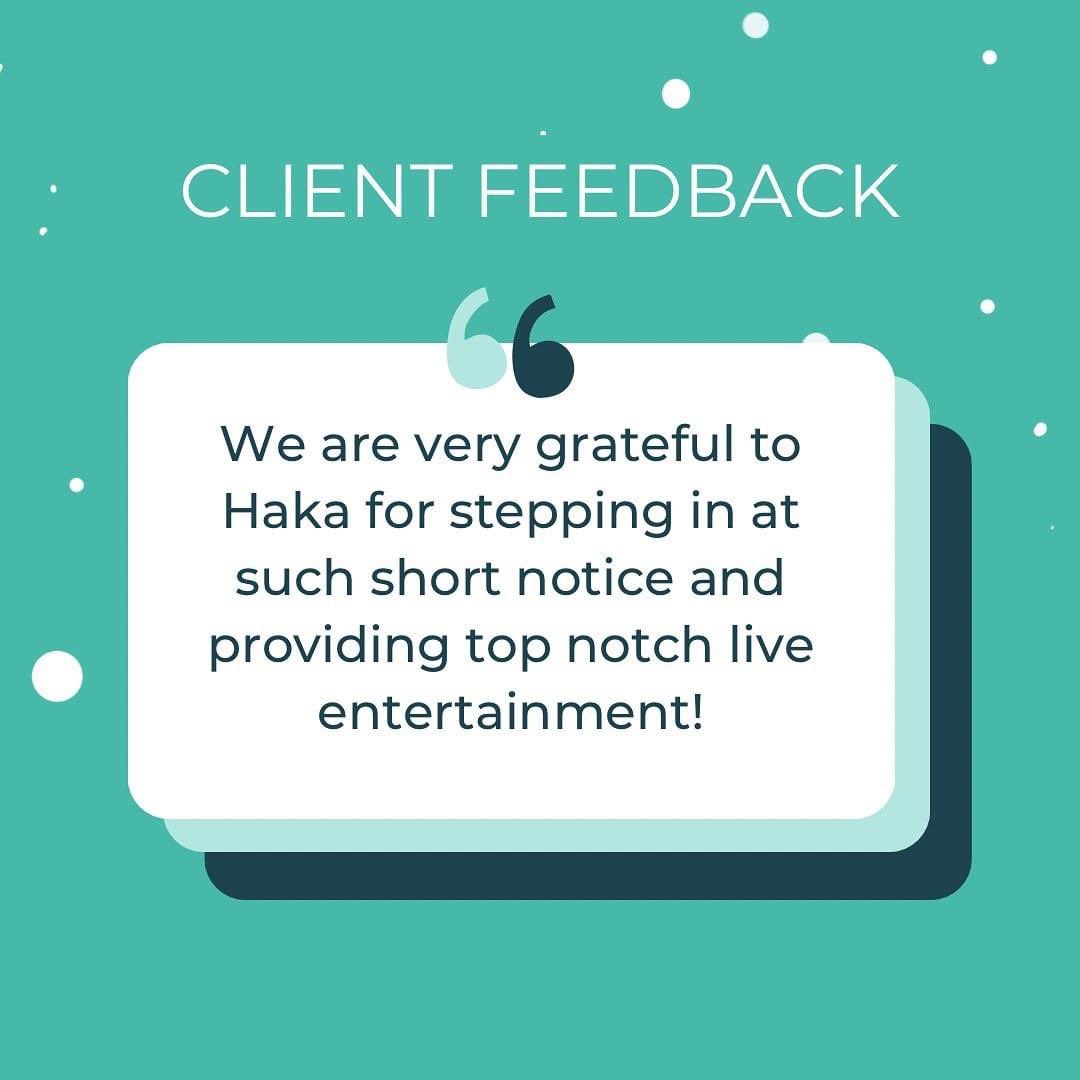 CLIENT FEEDBACK

“

We are very grateful to Haka for stepping in at such short notice and providing top notch live entertainment!